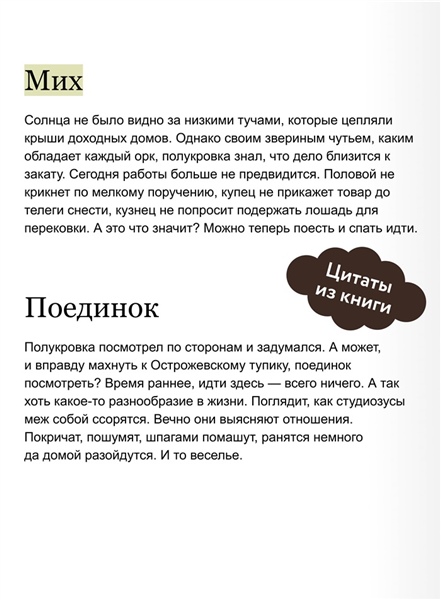 Мих

Солнца не было видно за низкими тучами, которые цепляли крыши доходных домов. Однако своим звериным чутьем, каким обладает каждый орк, полукровка знал, что дело близится к закату. Сегодня работы больше не предвидится. Половой не крикнет по мелкому поручению, купец не прикажет товар до телеги снести, кузнец не попросит подержать лошадь для перековки. А это что значит? Можно теперь поесть и спать идти.

Цитаты из книги

Поединок

Полукровка посмотрел по сторонам и задумался. А может, и вправду махнуть к Острожевскому тупику, поединок посмотреть? Время раннее, идти здесь — всего ничего. А так хоть какое-то разнообразие в жизни. Поглядит, как студиозусы меж собой ссорятся. Вечно они выясняют отношения. Покричат, пошумят, шпагами помашут, ранятся немного да домой разойдутся. И то веселье.